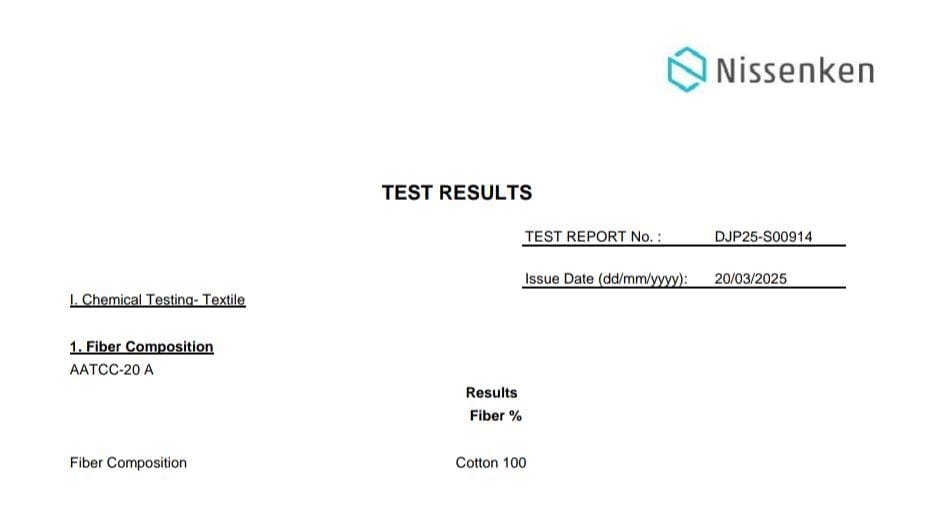 Nissenken

TEST RESULTS

TEST REPORT No. : DJP25-S00914

Issue Date (dd/mm/yyyy): 20/03/2025

I. Chemical Testing- Textile

1. Fiber Composition
AATCC-20 A

Results
Fiber %

Fiber Composition Cotton 100